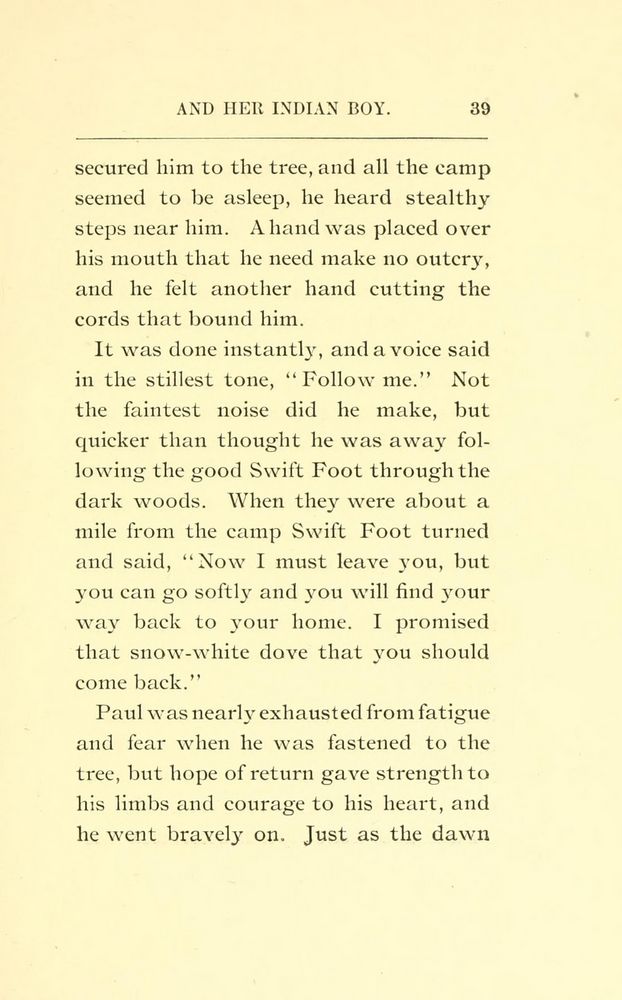 AND HER INDIAN BOY. 39

secured him to the tree, and all the camp seemed to be asleep, he heard stealthy steps near him. A hand was placed over his mouth that he need make no outcry, and he felt another hand cutting the cords that bound him.

It was done instantly, and a voice said in the stillest tone, "Follow me." Not the faintest noise did he make, but quicker than thought he was away following the good Swift Foot through the dark woods. When they were about a mile from the camp Swift Foot turned and said, "Now I must leave you, but you can go softly and you will find your way back to your home. I promised that snow-white dove that you should come back."

Paul was nearly exhausted from fatigue and fear when he was fastened to the tree, but hope of return gave strength to his limbs and courage to his heart, and he went bravely on. Just as the dawn